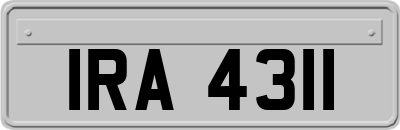 IRA 4311